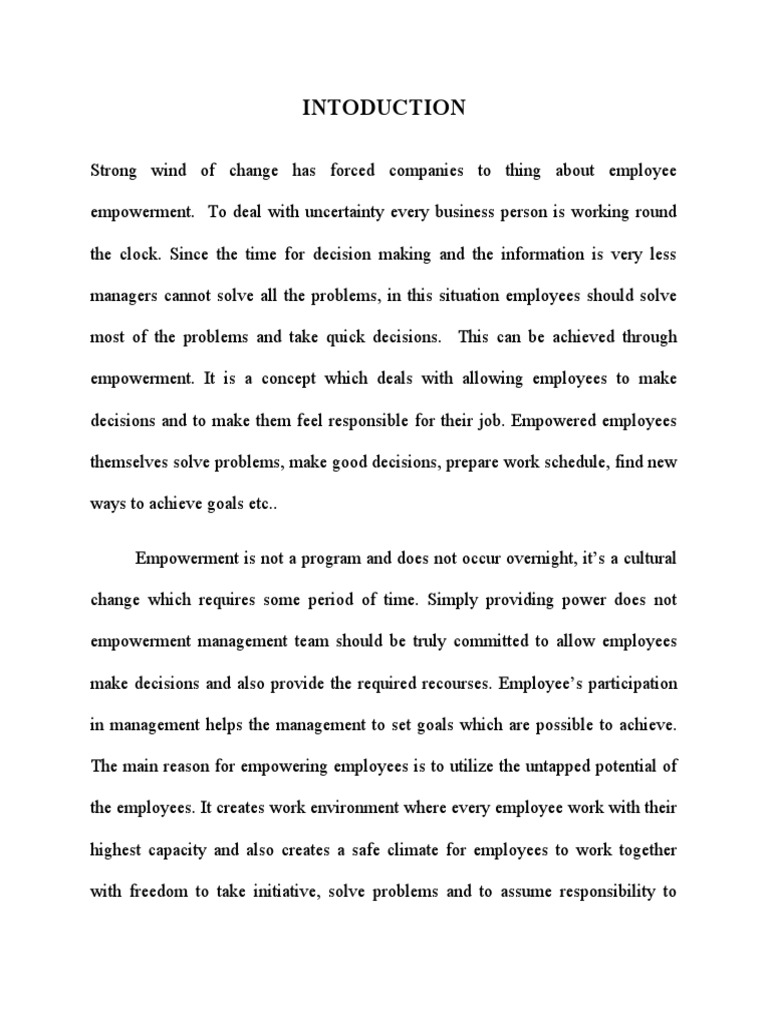 INTODUCTION

Strong wind of change has forced companies to thing about employee empowerment. To deal with uncertainty every business person is working round the clock. Since the time for decision making and the information is very less managers cannot solve all the problems, in this situation employees should solve most of the problems and take quick decisions. This can be achieved through empowerment. It is a concept which deals with allowing employees to make decisions and to make them feel responsible for their job. Empowered employees themselves solve problems, make good decisions, prepare work schedule, find new ways to achieve goals etc..

Empowerment is not a program and does not occur overnight, it's a cultural change which requires some period of time. Simply providing power does not empowerment management team should be truly committed to allow employees make decisions and also provide the required recourses. Employee's participation in management helps the management to set goals which are possible to achieve. The main reason for empowering employees is to utilize the untapped potential of the employees. It creates work environment where every employee work with their highest capacity and also creates a safe climate for employees to work together with freedom to take initiative, solve problems and to assume responsibility to